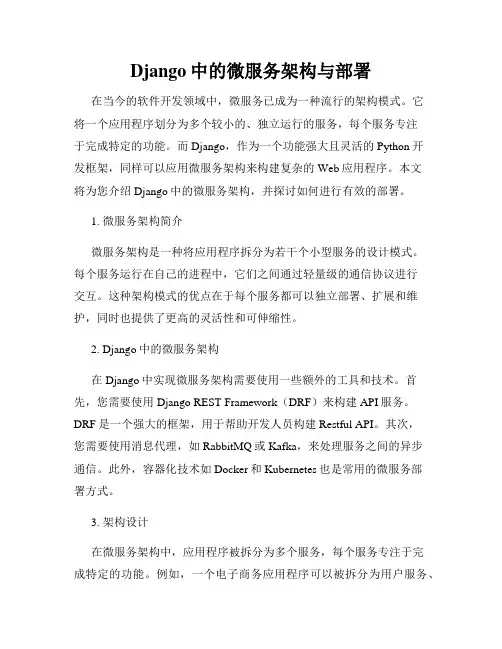 Django 中的微服务架构与部署

在当今的软件开发领域中，微服务已成为一种流行的架构模式。它将一个应用程序划分为多个较小的、独立运行的服务，每个服务专注于完成特定的功能。而 Django，作为一个功能强大且灵活的 Python 开发框架，同样可以应用微服务架构来构建复杂的 Web 应用程序。本文将为您介绍 Django 中的微服务架构，并探讨如何进行有效的部署。

1. 微服务架构简介

微服务架构是一种将应用程序拆分为若干个小型服务的设计模式。每个服务运行在自己的进程中，它们之间通过轻量级的通信协议进行交互。这种架构模式的优点在于每个服务都可以独立部署、扩展和维护，同时也提供了更高的灵活性和可伸缩性。

2. Django 中的微服务架构

在 Django 中实现微服务架构需要使用一些额外的工具和技术。首先，您需要使用 Django REST Framework（DRF）来构建 API 服务。DRF 是一个强大的框架，用于帮助开发人员构建 Restful API。其次，您需要使用消息代理，如 RabbitMQ 或 Kafka，来处理服务之间的异步通信。此外，容器化技术如 Docker 和 Kubernetes 也是常用的微服务部署方式。

3. 架构设计

在微服务架构中，应用程序被拆分为多个服务，每个服务专注于完成特定的功能。例如，一个电子商务应用程序可以被拆分为用户服务、